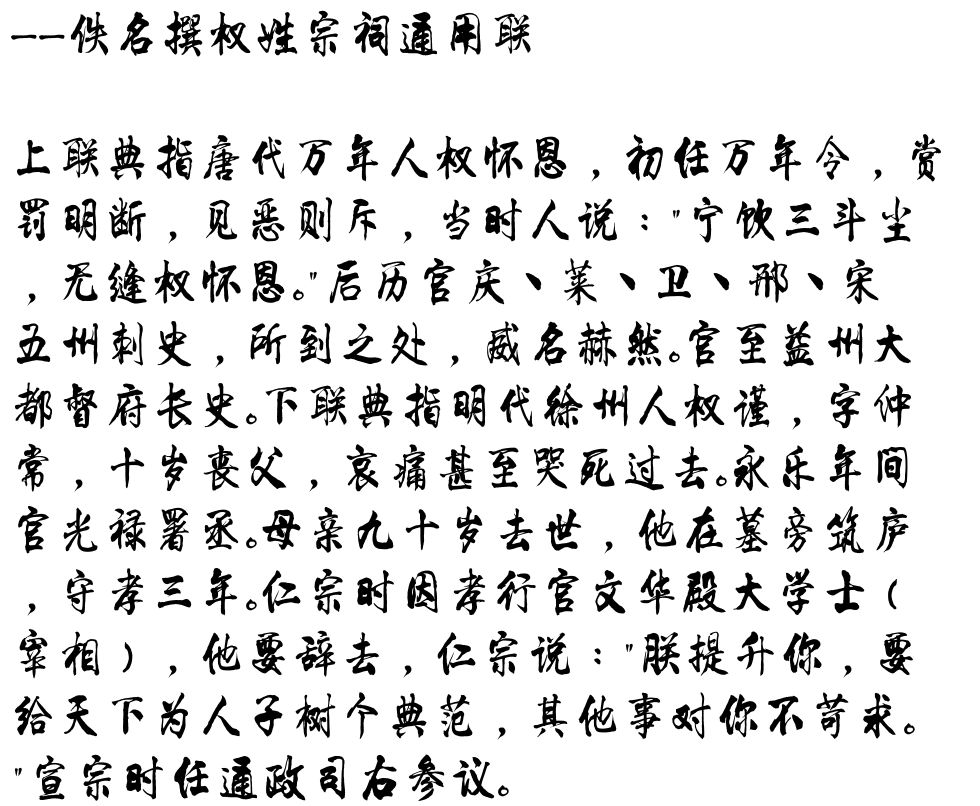 ——佚名撰权姓宗祠通用联

上联典指唐代万年人权怀恩，初任万年令，赏罚明断，见恶则斥，当时人说："宁饮三斗尘，无逢权怀恩。"后历官庆、莱、卫、邢、宋五州刺史，所到之处，威名赫然。官至益州大都督府长史。下联典指明代徐州人权谨，字仲常，十岁丧父，哀痛甚至哭死过去。永乐年间官光禄署丞。母亲九十岁去世，他在墓旁筑庐，守孝三年。仁宗时因孝行官文华殿大学士（宰相），他要辞去，仁宗说："朕提升你，要给天下为人子树个典范，其他事对你不苛求。"宣宗时任通政司右参议。